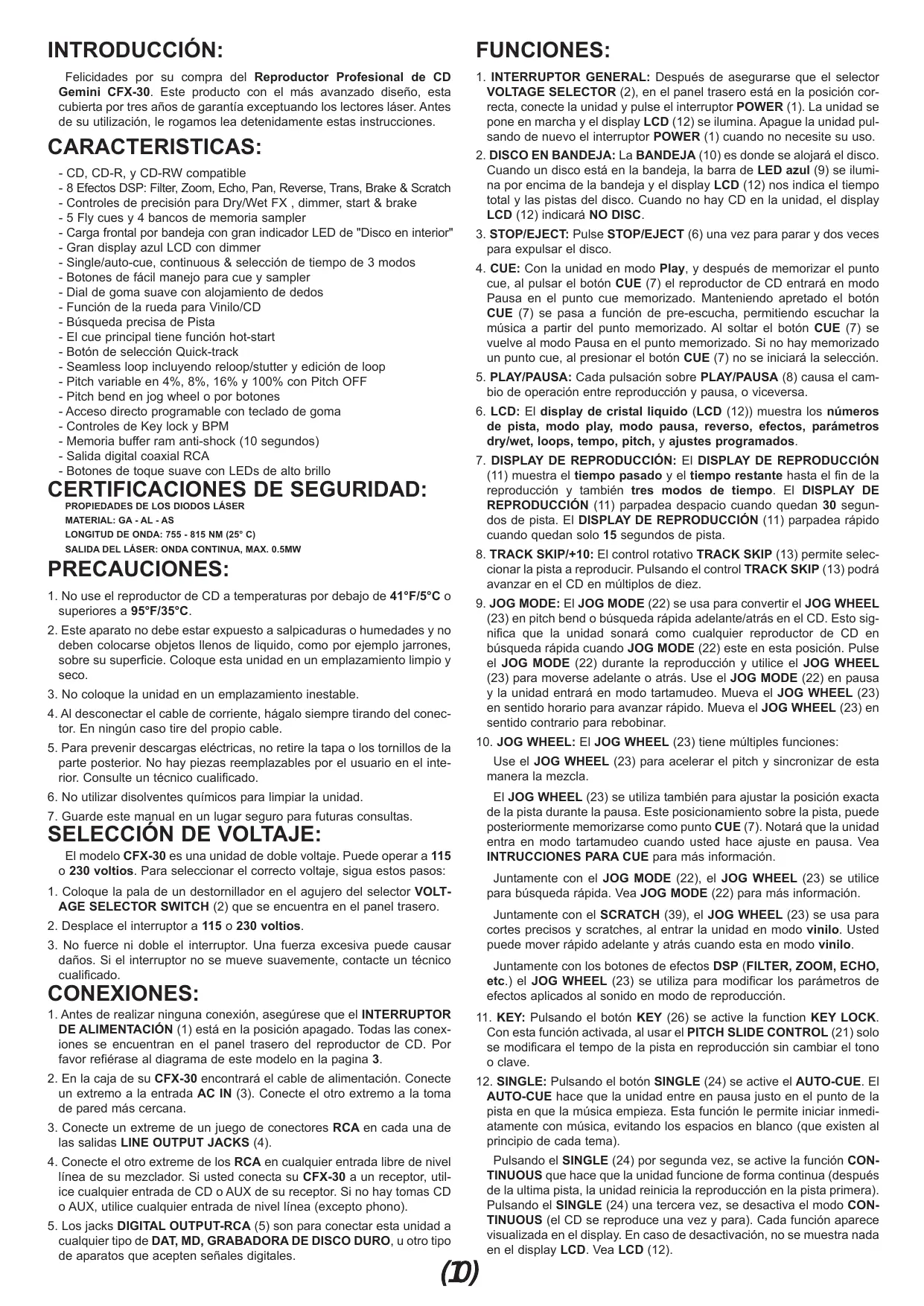 INTRODUCCIÓN:

Felicidades por su compra del Reproductor Profesional de CD Gemini CFX-30. Este producto con el más avanzado diseño, esta cubierta por tres años de garantía exceptuando los lectores láser. Antes de su utilización, le rogamos lea detenidamente estas instrucciones.

CARACTERISTICAS:

- CD, CD-R, y CD-RW compatible
- 8 Efectos DSP: Filter, Zoom, Echo, Pan, Reverse, Trans, Brake & Scratch
- Controles de precisión para Dry/Wet FX , dimmer, start & brake
- 5 Fly cues y 4 bancos de memoria sampler
- Carga frontal por bandeja con gran indicador LED de "Disco en interior"
- Gran display azul LCD con dimmer
- Single/auto-cue, continuous & selección de tiempo de 3 modos
- Botones de fácil manejo para cue y sampler
- Dial de goma suave con alojamiento de dedos
- Función de la rueda para Vinilo/CD
- Búsqueda precisa de Pista
- El cue principal tiene función hot-start
- Botón de selección Quick-track
- Seamless loop incluyendo reloop/stutter y edición de loop
- Pitch variable en 4%, 8%, 16% y 100% con Pitch OFF
- Pitch bend en jog wheel o por botones
- Acceso directo programable con teclado de goma
- Controles de Key lock y BPM
- Memoria buffer ram anti-shock (10 segundos)
- Salida digital coaxial RCA
- Botones de toque suave con LEDs de alto brillo

CERTIFICACIONES DE SEGURIDAD:

PROPIEDADES DE LOS DIODOS LÁSER
MATERIAL: GA - AL - AS
LONGITUD DE ONDA: 755 - 815 NM (25° C)
SALIDA DEL LÁSER: ONDA CONTINUA, MAX. 0.5MW

PRECAUCIONES:

1. No use el reproductor de CD a temperaturas por debajo de 41°F/5°C o superiores a 95°F/35°C.

2. Este aparato no debe estar expuesto a salpicaduras o humedades y no deben colocarse objetos llenos de liquido, como por ejemplo jarrones, sobre su superficie. Coloque esta unidad en un emplazamiento limpio y seco.

3. No coloque la unidad en un emplazamiento inestable.

4. Al desconectar el cable de corriente, hágalo siempre tirando del conector. En ningún caso tire del propio cable.

5. Para prevenir descargas eléctricas, no retire la tapa o los tornillos de la parte posterior. No hay piezas reemplazables por el usuario en el interior. Consulte un técnico cualificado.

6. No utilizar disolventes químicos para limpiar la unidad.

7. Guarde este manual en un lugar seguro para futuras consultas.

SELECCIÓN DE VOLTAJE:

El modelo CFX-30 es una unidad de doble voltaje. Puede operar a 115 o 230 voltios. Para seleccionar el correcto voltaje, sigua estos pasos:

1. Coloque la pala de un destornillador en el agujero del selector VOLTAGE SELECTOR SWITCH (2) que se encuentra en el panel trasero.

2. Desplace el interruptor a 115 o 230 voltios.

3. No fuerce ni doble el interruptor. Una fuerza excesiva puede causar daños. Si el interruptor no se mueve suavemente, contacte un técnico cualificado.

CONEXIONES:

1. Antes de realizar ninguna conexión, asegúrese que el INTERRUPTOR DE ALIMENTACIÓN (1) está en la posición apagado. Todas las conexiones se encuentran en el panel trasero del reproductor de CD. Por favor refiérase al diagrama de este modelo en la pagina 3.

2. En la caja de su CFX-30 encontrará el cable de alimentación. Conecte un extremo a la entrada AC IN (3). Conecte el otro extremo a la toma de pared más cercana.

3. Conecte un extreme de un juego de conectores RCA en cada una de las salidas LINE OUTPUT JACKS (4).

4. Conecte el otro extreme de los RCA en cualquier entrada libre de nivel línea de su mezclador. Si usted conecta su CFX-30 a un receptor, utilice cualquier entrada de CD o AUX de su receptor. Si no hay tomas CD o AUX, utilice cualquier entrada de nivel línea (excepto phono).

5. Los jacks DIGITAL OUTPUT-RCA (5) son para conectar esta unidad a cualquier tipo de DAT, MD, GRABADORA DE DISCO DURO, u otro tipo de aparatos que acepten señales digitales.

FUNCIONES:

1. INTERRUPTOR GENERAL: Después de asegurarse que el selector VOLTAGE SELECTOR (2), en el panel trasero está en la posición correcta, conecte la unidad y pulse el interruptor POWER (1). La unidad se pone en marcha y el display LCD (12) se ilumina. Apague la unidad pulsando de nuevo el interruptor POWER (1) cuando no necesite su uso.

2. DISCO EN BANDEJA: La BANDEJA (10) es donde se alojará el disco. Cuando un disco está en la bandeja, la barra de LED azul (9) se ilumina por encima de la bandeja y el display LCD (12) nos indica el tiempo total y las pistas del disco. Cuando no hay CD en la unidad, el display LCD (12) indicará NO DISC.

3. STOP/EJECT: Pulse STOP/EJECT (6) una vez para parar y dos veces para expulsar el disco.

4. CUE: Con la unidad en modo Play, y después de memorizar el punto cue, al pulsar el botón CUE (7) el reproductor de CD entrará en modo Pausa en el punto cue memorizado. Manteniendo apretado el botón CUE (7) se pasa a función de pre-escucha, permitiendo escuchar la música a partir del punto memorizado. Al soltar el botón CUE (7) se vuelve al modo Pausa en el punto memorizado. Si no hay memorizado un punto cue, al presionar el botón CUE (7) no se iniciará la selección.

5. PLAY/PAUSA: Cada pulsación sobre PLAY/PAUSA (8) causa el cambio de operación entre reproducción y pausa, o viceversa.

6. LCD: El display de cristal liquido (LCD (12)) muestra los números de pista, modo play, modo pausa, reverso, efectos, parámetros dry/wet, loops, tempo, pitch, y ajustes programados.

7. DISPLAY DE REPRODUCCIÓN: El DISPLAY DE REPRODUCCIÓN (11) muestra el tiempo pasado y el tiempo restante hasta el fin de la reproducción y también tres modos de tiempo. El DISPLAY DE REPRODUCCIÓN (11) parpadea despacio cuando quedan 30 segundos de pista. El DISPLAY DE REPRODUCCIÓN (11) parpadea rápido cuando quedan solo 15 segundos de pista.

8. TRACK SKIP/+10: El control rotativo TRACK SKIP (13) permite seleccionar la pista a reproducir. Pulsando el control TRACK SKIP (13) podrá avanzar en el CD en múltiplos de diez.

9. JOG MODE: El JOG MODE (22) se usa para convertir el JOG WHEEL (23) en pitch bend o búsqueda rápida adelante/atrás en el CD. Esto significa que la unidad sonará como cualquier reproductor de CD en búsqueda rápida cuando JOG MODE (22) este en esta posición. Pulse el JOG MODE (22) durante la reproducción y utilice el JOG WHEEL (23) para moverse adelante o atrás. Use el JOG MODE (22) en pausa y la unidad entrará en modo tartamudeo. Mueva el JOG WHEEL (23) en sentido horario para avanzar rápido. Mueva el JOG WHEEL (23) en sentido contrario para rebobinar.

10. JOG WHEEL: El JOG WHEEL (23) tiene múltiples funciones:

Use el JOG WHEEL (23) para acelerar el pitch y sincronizar de esta manera la mezcla.

El JOG WHEEL (23) se utiliza también para ajustar la posición exacta de la pista durante la pausa. Este posicionamiento sobre la pista, puede posteriormente memorizarse como punto CUE (7). Notará que la unidad entra en modo tartamudeo cuando usted hace ajuste en pausa. Vea INTRUCCIONES PARA CUE para más información.

Juntamente con el JOG MODE (22), el JOG WHEEL (23) se utilice para búsqueda rápida. Vea JOG MODE (22) para más información.

Juntamente con el SCRATCH (39), el JOG WHEEL (23) se usa para cortes precisos y scratches, al entrar la unidad en modo vinilo. Usted puede mover rápido adelante y atrás cuando esta en modo vinilo.

Juntamente con los botones de efectos DSP (FILTER, ZOOM, ECHO, etc.) el JOG WHEEL (23) se utiliza para modificar los parámetros de efectos aplicados al sonido en modo de reproducción.

11. KEY: Pulsando el botón KEY (26) se active la function KEY LOCK. Con esta función activada, al usar el PITCH SLIDE CONTROL (21) solo se modificara el tempo de la pista en reproducción sin cambiar el tono o clave.

12. SINGLE: Pulsando el botón SINGLE (24) se active el AUTO-CUE. El AUTO-CUE hace que la unidad entre en pausa justo en el punto de la pista en que la música empieza. Esta función le permite iniciar inmediatamente con música, evitando los espacios en blanco (que existen al principio de cada tema).

Pulsando el SINGLE (24) por segunda vez, se active la función CONTINUOUS que hace que la unidad funcione de forma continua (después de la ultima pista, la unidad reinicia la reproducción en la pista primera). Pulsando el SINGLE (24) una tercera vez, se desactiva el modo CONTINUOUS (el CD se reproduce una vez y para). Cada función aparece visualizada en el display. En caso de desactivación, no se muestra nada en el display LCD. Vea LCD (12).

(10)